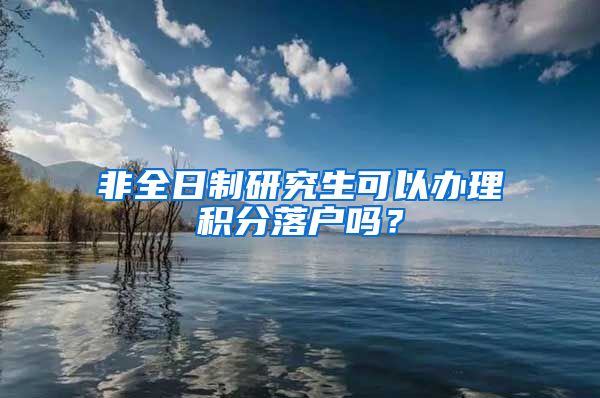 非全日制研究生可以办理积分落户吗？